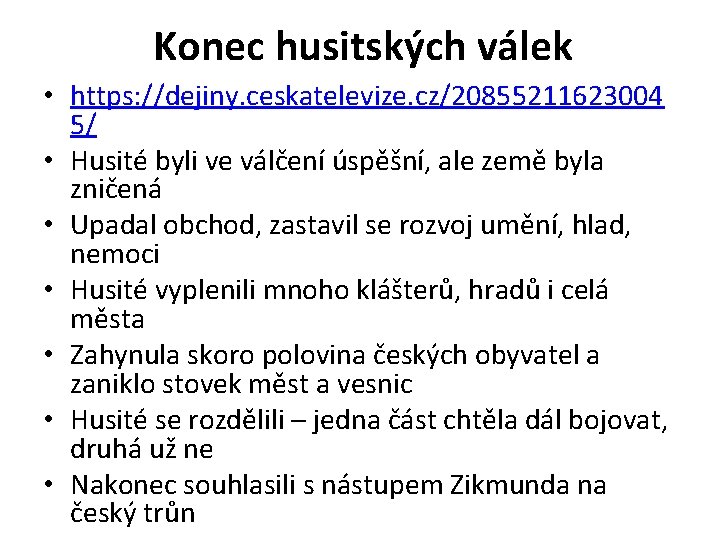 Konec husitských válek

• https://dejiny.ceskatelevize.cz/208552116230045/
• Husité byli ve válčení úspěšní, ale země byla zničená
• Upadal obchod, zastavil se rozvoj umění, hlad, nemoci
• Husité vyplenili mnoho klášterů, hradů i celá města
• Zahynula skoro polovina českých obyvatel a zaniklo stovek měst a vesnic
• Husité se rozdělili – jedna část chtěla dál bojovat, druhá už ne
• Nakonec souhlasili s nástupem Zikmunda na český trůn